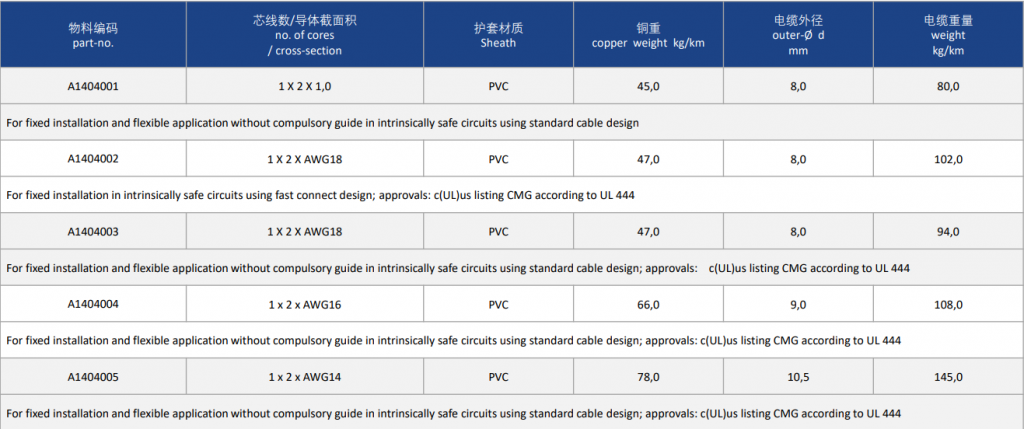 | 物料编码 part-no. | 芯线数/导体截面积 no. of cores / cross-section | 护套材质 Sheath | 铜重 copper weight kg/km | 电缆外径 outer-Ø d mm | 电缆重量 weight kg/km |
|---|---|---|---|---|---|
| A1404001 | 1 X 2 X 1,0 | PVC | 45,0 | 8,0 | 80,0 |
| For fixed installation and flexible application without compulsory guide in intrinsically safe circuits using standard cable design | | | | | |
| A1404002 | 1 X 2 X AWG18 | PVC | 47,0 | 8,0 | 102,0 |
| For fixed installation in intrinsically safe circuits using fast connect design; approvals: c(UL)us listing CMG according to UL 444 | | | | | |
| A1404003 | 1 X 2 X AWG18 | PVC | 47,0 | 8,0 | 94,0 |
| For fixed installation and flexible application without compulsory guide in intrinsically safe circuits using standard cable design; approvals: c(UL)us listing CMG according to UL 444 | | | | | |
| A1404004 | 1 x 2 x AWG16 | PVC | 66,0 | 9,0 | 108,0 |
| For fixed installation and flexible application without compulsory guide in intrinsically safe circuits using standard cable design; approvals: c(UL)us listing CMG according to UL 444 | | | | | |
| A1404005 | 1 x 2 x AWG14 | PVC | 78,0 | 10,5 | 145,0 |
| For fixed installation and flexible application without compulsory guide in intrinsically safe circuits using standard cable design; approvals: c(UL)us listing CMG according to UL 444 | | | | | |